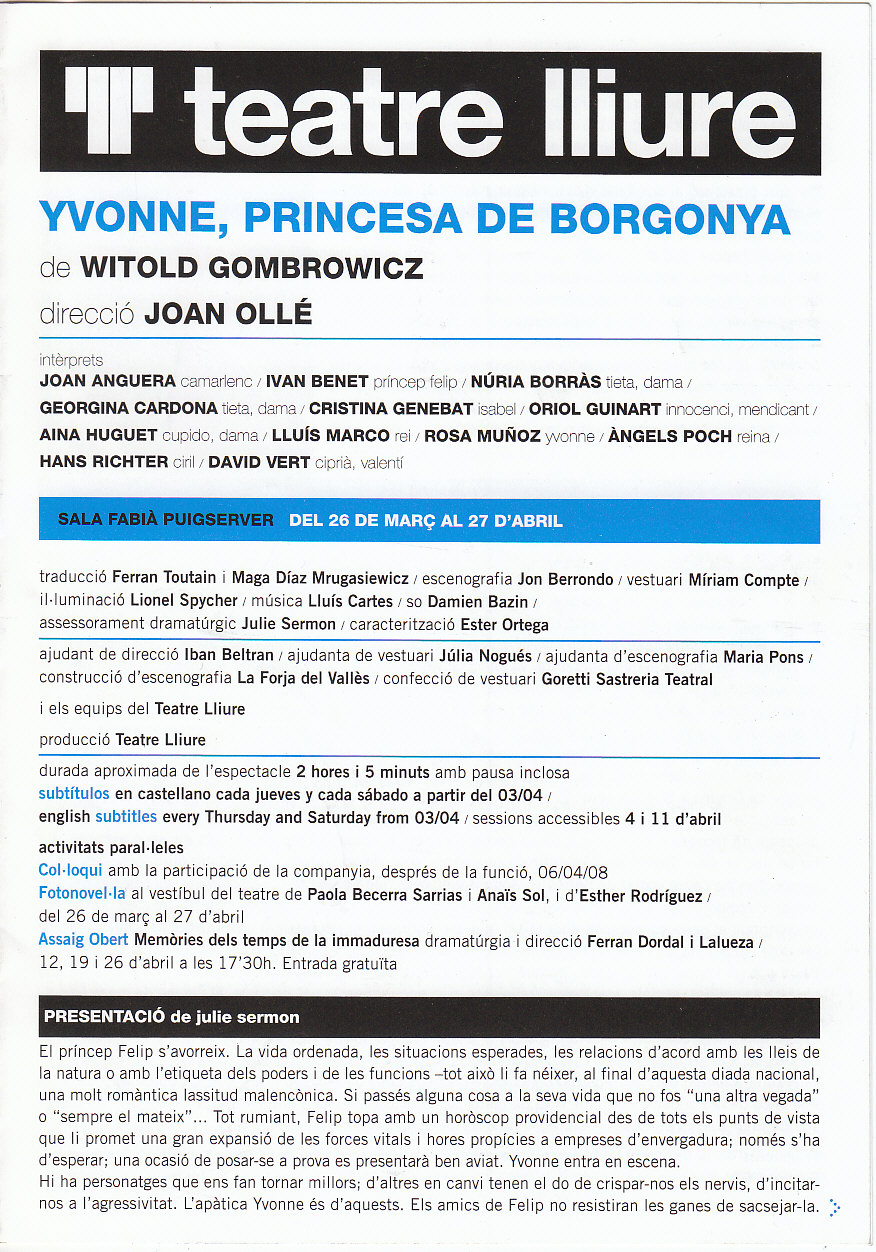 teatre lliure

YVONNE, PRINCESA DE BORGONYA

de WITOLD GOMBROWICZ

direcció JOAN OLLÉ

intèrprets
JOAN ANGUERA camarlenc / IVAN BENET príncep felip / NÚRIA BORRÀS tieta, dama / GEORGINA CARDONA tieta, dama / CRISTINA GENEBAT isabel / ORIOL GUINART innocenci, mendicant / AINA HUGUET cupido, dama / LLUÍS MARCO rei / ROSA MUÑOZ yvonne / ÀNGELS POCH reina / HANS RICHTER ciril / DAVID VERT ciprià, valentí

SALA FABIÀ PUIGSERVER DEL 26 DE MARÇ AL 27 D'ABRIL

traducció Ferran Toutain i Maga Díaz Mrugasiewicz / escenografia Jon Berrondo / vestuari Míriam Compte / il·luminació Lionel Spycher / música Lluís Cartes / so Damien Bazin / assessorament dramatúrgic Julie Sermon / caracterització Ester Ortega

ajudant de direcció Iban Beltran / ajudanta de vestuari Júlia Nogués / ajudanta d'escenografia Maria Pons / construcció d'escenografia La Forja del Vallès / confecció de vestuari Goretti Sastreria Teatral

i els equips del Teatre Lliure

producció Teatre Lliure

durada aproximada de l'espectacle 2 hores i 5 minuts amb pausa inclosa
subtítulos en castellano cada jueves y cada sábado a partir del 03/04 /
english subtitles every Thursday and Saturday from 03/04 / sessions accessibles 4 i 11 d'abril

activitats paral·leles
Col·loqui amb la participació de la companyia, després de la funció, 06/04/08
Fotonovel·la al vestíbul del teatre de Paola Becerra Sarrias i Anaïs Sol, i d'Esther Rodríguez / del 26 de març al 27 d'abril
Assaig Obert Memòries dels temps de la immaduresa dramatúrgia i direcció Ferran Dordal i Lalueza / 12, 19 i 26 d'abril a les 17'30h. Entrada gratuïta

PRESENTACIÓ de julie sermon

El príncep Felip s'avorreix. La vida ordenada, les situacions esperades, les relacions d'acord amb les lleis de la natura o amb l'etiqueta dels poders i de les funcions –tot això li fa néixer, al final d'aquesta diada nacional, una molt romàntica lassitud malencònica. Si passés alguna cosa a la seva vida que no fos "una altra vegada" o "sempre el mateix"... Tot rumiant, Felip topa amb un horòscop providencial des de tots els punts de vista que li promet una gran expansió de les forces vitals i hores propícies a empreses d'envergadura; només s'ha d'esperar; una ocasió de posar-se a prova es presentarà ben aviat. Yvonne entra en escena.
Hi ha personatges que ens fan tornar millors; d'altres en canvi tenen el do de crispar-nos els nervis, d'incitar-nos a l'agressivitat. L'apàtica Yvonne és d'aquests. Els amics de Felip no resistiran les ganes de sacsejar-la.